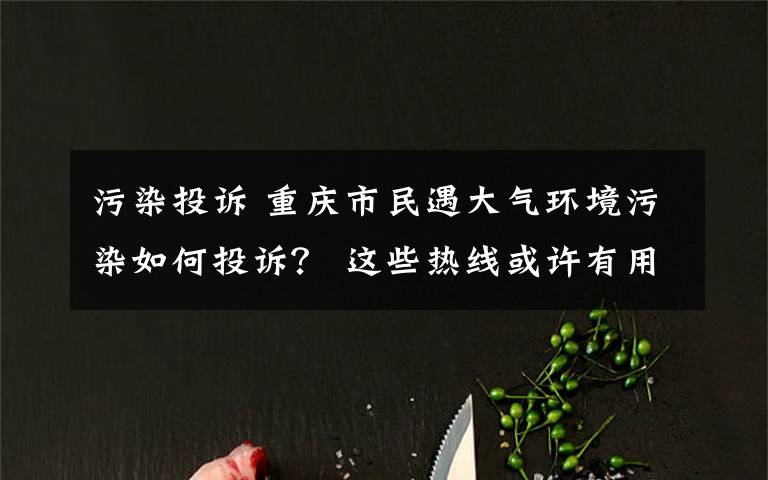 污染投诉 重庆市民遇大气环境污染如何投诉？ 这些热线或许有用